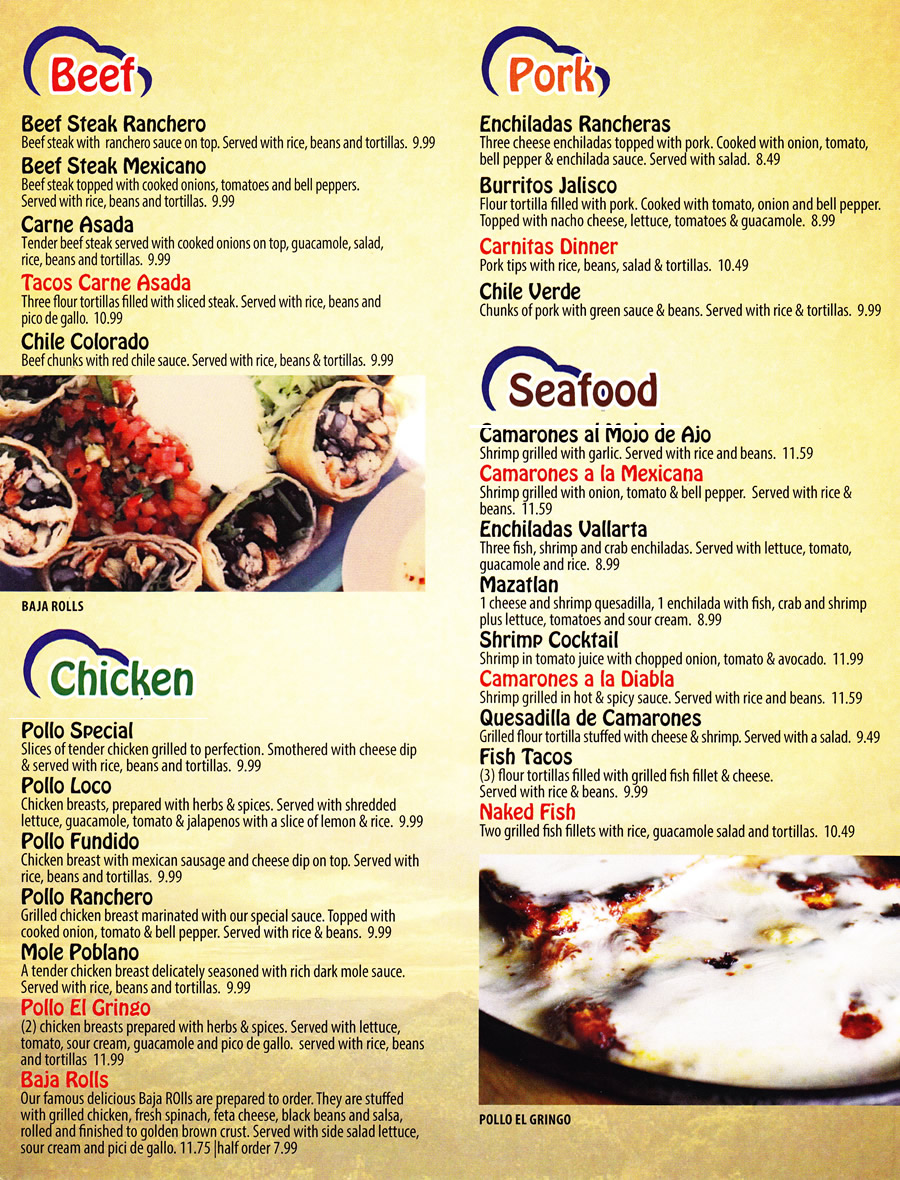 Beef

Beef Steak Ranchero
Beef steak with ranchero sauce on top. Served with rice, beans and tortillas. 9.99

Beef Steak Mexicano
Beef steak topped with cooked onions, tomatoes and bell peppers. Served with rice, beans and tortillas. 9.99

Carne Asada
Tender beef steak served with cooked onions on top, guacamole, salad, rice, beans and tortillas. 9.99

Tacos Carne Asada
Three flour tortillas filled with sliced steak. Served with rice, beans and pico de gallo. 10.99

Chile Colorado
Beef chunks with red chile sauce. Served with rice, beans & tortillas. 9.99

BAJA ROLLS

Chicken

Pollo Special
Slices of tender chicken grilled to perfection. Smothered with cheese dip & served with rice, beans and tortillas. 9.99

Pollo Loco
Chicken breasts, prepared with herbs & spices. Served with shredded lettuce, guacamole, tomato & jalapenos with a slice of lemon & rice. 9.99

Pollo Fundido
Chicken breast with mexican sausage and cheese dip on top. Served with rice, beans and tortillas. 9.99

Pollo Ranchero
Grilled chicken breast marinated with our special sauce. Topped with cooked onion, tomato & bell pepper. Served with rice & beans. 9.99

Mole Poblano
A tender chicken breast delicately seasoned with rich dark mole sauce. Served with rice, beans and tortillas. 9.99

Pollo El Gringo
(2) chicken breasts prepared with herbs & spices. Served with lettuce, tomato, sour cream, guacamole and pico de gallo. served with rice, beans and tortillas 11.99

Baja Rolls
Our famous delicious Baja ROlls are prepared to order. They are stuffed with grilled chicken, fresh spinach, feta cheese, black beans and salsa, rolled and finished to golden brown crust. Served with side salad lettuce, sour cream and pici de gallo. 11.75 |half order 7.99

Pork

Enchiladas Rancheras
Three cheese enchiladas topped with pork. Cooked with onion, tomato, bell pepper & enchilada sauce. Served with salad. 8.49

Burritos Jalisco
Flour tortilla filled with pork. Cooked with tomato, onion and bell pepper. Topped with nacho cheese, lettuce, tomatoes & guacamole. 8.99

Carnitas Dinner
Pork tips with rice, beans, salad & tortillas. 10.49

Chile Verde
Chunks of pork with green sauce & beans. Served with rice & tortillas. 9.99

Seafood

Camarones al Mojo de Ajo
Shrimp grilled with garlic. Served with rice and beans. 11.59

Camarones a la Mexicana
Shrimp grilled with onion, tomato & bell pepper. Served with rice & beans. 11.59

Enchiladas Vallarta
Three fish, shrimp and crab enchiladas. Served with lettuce, tomato, guacamole and rice. 8.99

Mazatlan
1 cheese and shrimp quesadilla, 1 enchilada with fish, crab and shrimp plus lettuce, tomatoes and sour cream. 8.99

Shrimp Cocktail
Shrimp in tomato juice with chopped onion, tomato & avocado. 11.99

Camarones a la Diabla
Shrimp grilled in hot & spicy sauce. Served with rice and beans. 11.59

Quesadilla de Camarones
Grilled flour tortilla stuffed with cheese & shrimp. Served with a salad. 9.49

Fish Tacos
(3) flour tortillas filled with grilled fish fillet & cheese. Served with rice & beans. 9.99

Naked Fish
Two grilled fish fillets with rice, guacamole salad and tortillas. 10.49

POLLO EL GRINGO